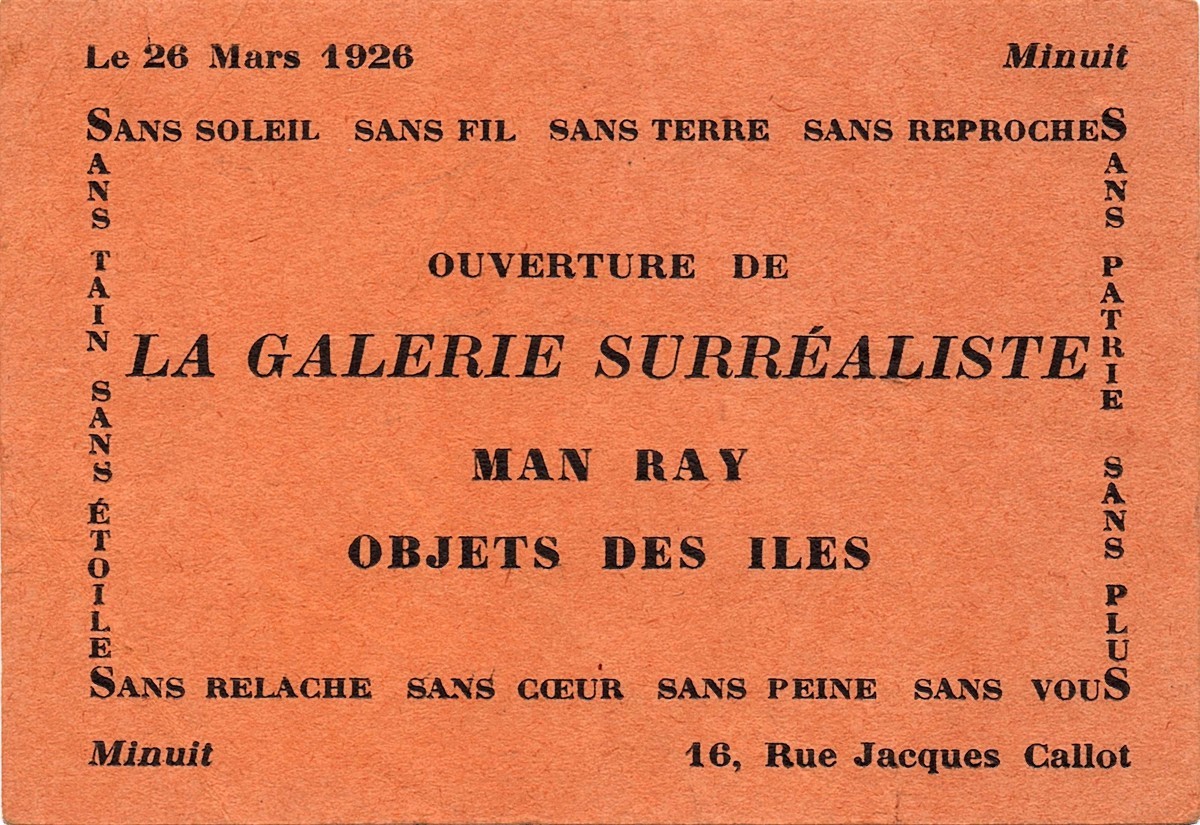 Le 26 Mars 1926

Minuit

SANS SOLEIL SANS FIL SANS TERRE SANS REPROCHES

SANS TAIN SANS ÉTOILES

SANS PATRIE SANS PLUS

OUVERTURE DE

LA GALERIE SURRÉALISTE

MAN RAY

OBJETS DES ILES

SANS RELACHE SANS CŒUR SANS PEINE SANS VOUS

Minuit

16, Rue Jacques Callot